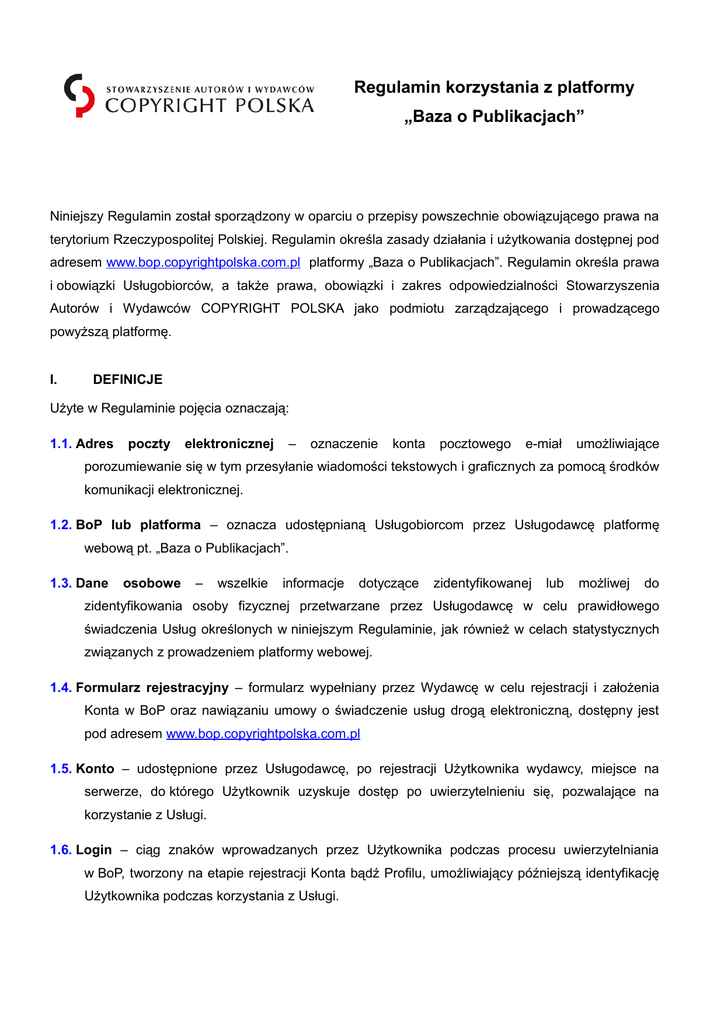 STOWARZYSZENIE AUTORÓW I WYDAWCÓW
COPYRIGHT POLSKA

Regulamin korzystania z platformy
„Baza o Publikacjach”

Niniejszy Regulamin został sporządzony w oparciu o przepisy powszechnie obowiązującego prawa na terytorium Rzeczypospolitej Polskiej. Regulamin określa zasady działania i użytkowania dostępnej pod adresem www.bop.copyrightpolska.com.pl platformy „Baza o Publikacjach”. Regulamin określa prawa i obowiązki Usługobiorców, a także prawa, obowiązki i zakres odpowiedzialności Stowarzyszenia Autorów i Wydawców COPYRIGHT POLSKA jako podmiotu zarządzającego i prowadzącego powyższą platformę.

I. DEFINICJE

Użyte w Regulaminie pojęcia oznaczają:

1.1. Adres poczty elektronicznej – oznaczenie konta pocztowego e-miał umożliwiające porozumiewanie się w tym przesyłanie wiadomości tekstowych i graficznych za pomocą środków komunikacji elektronicznej.

1.2. BoP lub platforma – oznacza udostępnianą Usługobiorcom przez Usługodawcę platformę webową pt. „Baza o Publikacjach”.

1.3. Dane osobowe – wszelkie informacje dotyczące zidentyfikowanej lub możliwej do zidentyfikowania osoby fizycznej przetwarzane przez Usługodawcę w celu prawidłowego świadczenia Usług określonych w niniejszym Regulaminie, jak również w celach statystycznych związanych z prowadzeniem platformy webowej.

1.4. Formularz rejestracyjny – formularz wypełniany przez Wydawcę w celu rejestracji i założenia Konta w BoP oraz nawiązaniu umowy o świadczenie usług drogą elektroniczną, dostępny jest pod adresem www.bop.copyrightpolska.com.pl

1.5. Konto – udostępnione przez Usługodawcę, po rejestracji Użytkownika wydawcy, miejsce na serwerze, do którego Użytkownik uzyskuje dostęp po uwierzytelnieniu się, pozwalające na korzystanie z Usługi.

1.6. Login – ciąg znaków wprowadzanych przez Użytkownika podczas procesu uwierzytelniania w BoP, tworzony na etapie rejestracji Konta bądź Profilu, umożliwiający późniejszą identyfikację Użytkownika podczas korzystania z Usługi.